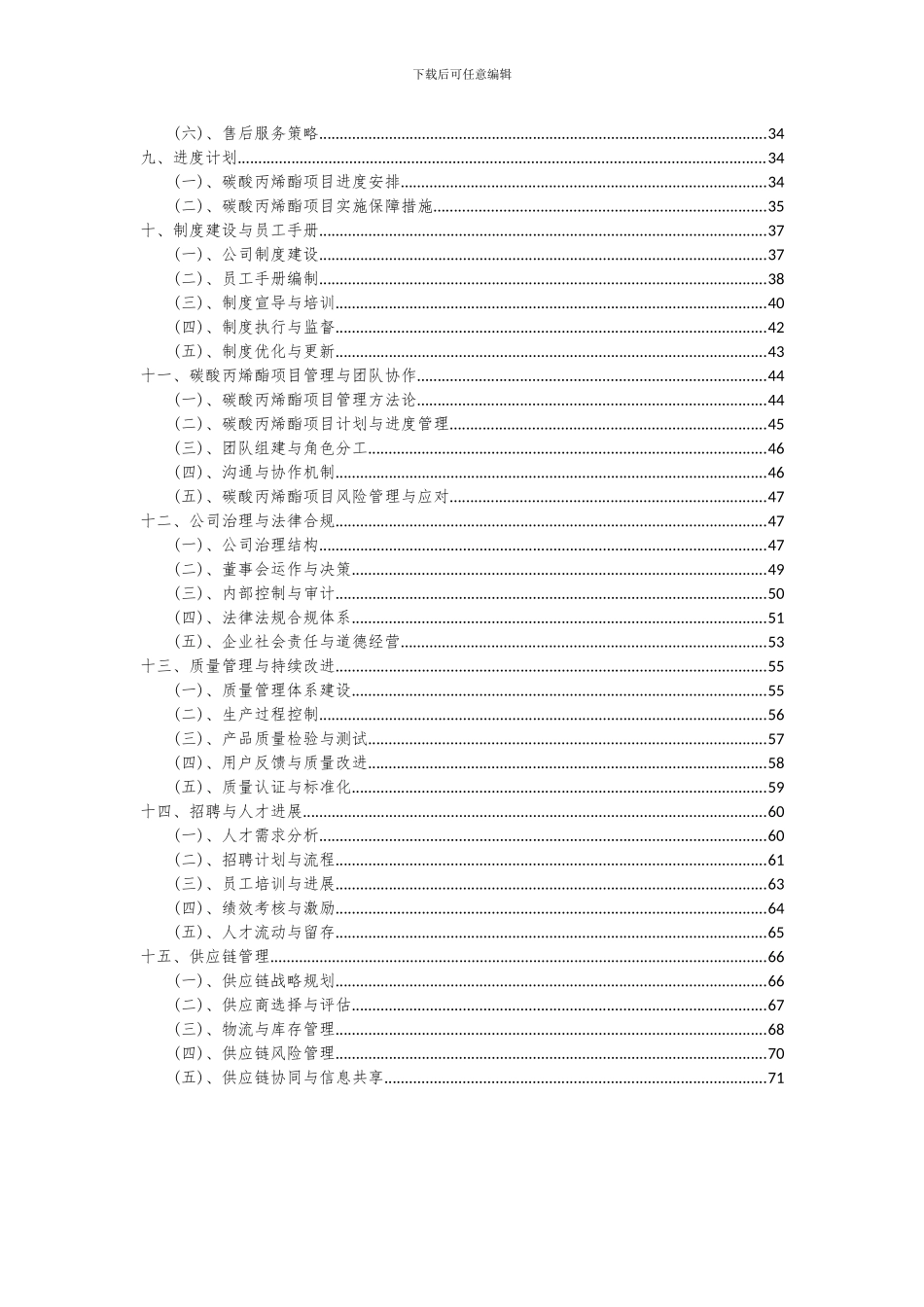 下载后可任意编辑

（六）、售后服务策略......34
九、进度计划......34
（一）、碳酸丙烯酯项目进度安排......34
（二）、碳酸丙烯酯项目实施保障措施......35
十、制度建设与员工手册......37
（一）、公司制度建设......37
（二）、员工手册编制......38
（三）、制度宣导与培训......40
（四）、制度执行与监督......42
（五）、制度优化与更新......43
十一、碳酸丙烯酯项目管理与团队协作......44
（一）、碳酸丙烯酯项目管理方法论......44
（二）、碳酸丙烯酯项目计划与进度管理......45
（三）、团队组建与角色分工......46
（四）、沟通与协作机制......46
（五）、碳酸丙烯酯项目风险管理与应对......47
十二、公司治理与法律合规......47
（一）、公司治理结构......47
（二）、董事会运作与决策......49
（三）、内部控制与审计......50
（四）、法律法规合规体系......51
（五）、企业社会责任与道德经营......53
十三、质量管理与持续改进......55
（一）、质量管理体系建设......55
（二）、生产过程控制......56
（三）、产品质量检验与测试......57
（四）、用户反馈与质量改进......58
（五）、质量认证与标准化......59
十四、招聘与人才进展......60
（一）、人才需求分析......60
（二）、招聘计划与流程......61
（三）、员工培训与进展......63
（四）、绩效考核与激励......64
（五）、人才流动与留存......65
十五、供应链管理......66
（一）、供应链战略规划......66
（二）、供应商选择与评估......67
（三）、物流与库存管理......68
（四）、供应链风险管理......70
（五）、供应链协同与信息共享......71